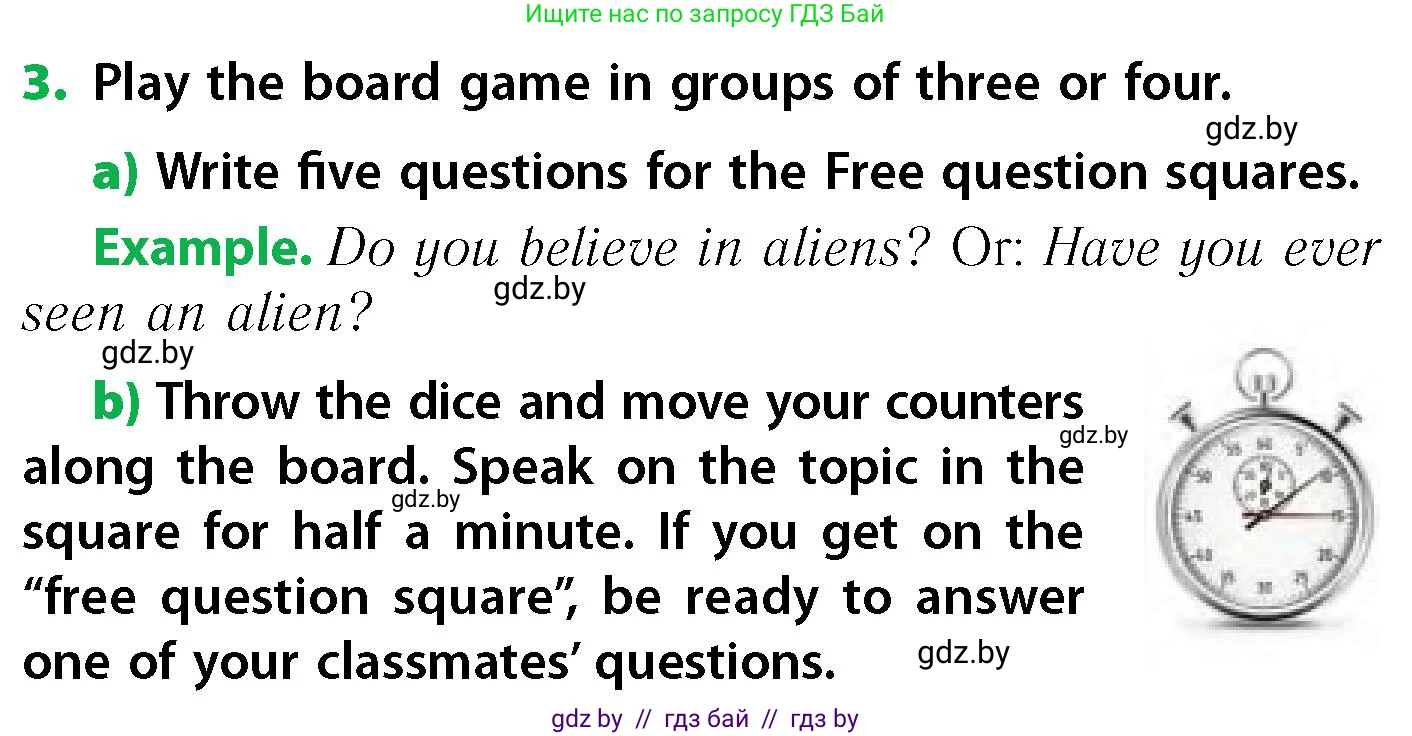 Ищите нас по запросу ГДЗ Бай

3. Play the board game in groups of three or four.

gdz.by

a) Write five questions for the Free question squares.

Example. Do you believe in aliens? Or: Have you ever seen an alien?

gdz.by

gdz.by

b) Throw the dice and move your counters along the board. Speak on the topic in the square for half a minute. If you get on the "free question square", be ready to answer one of your classmates' questions.

gdz.by

gdz.by

gdz.by

gdz by // гдз бай // гдз by